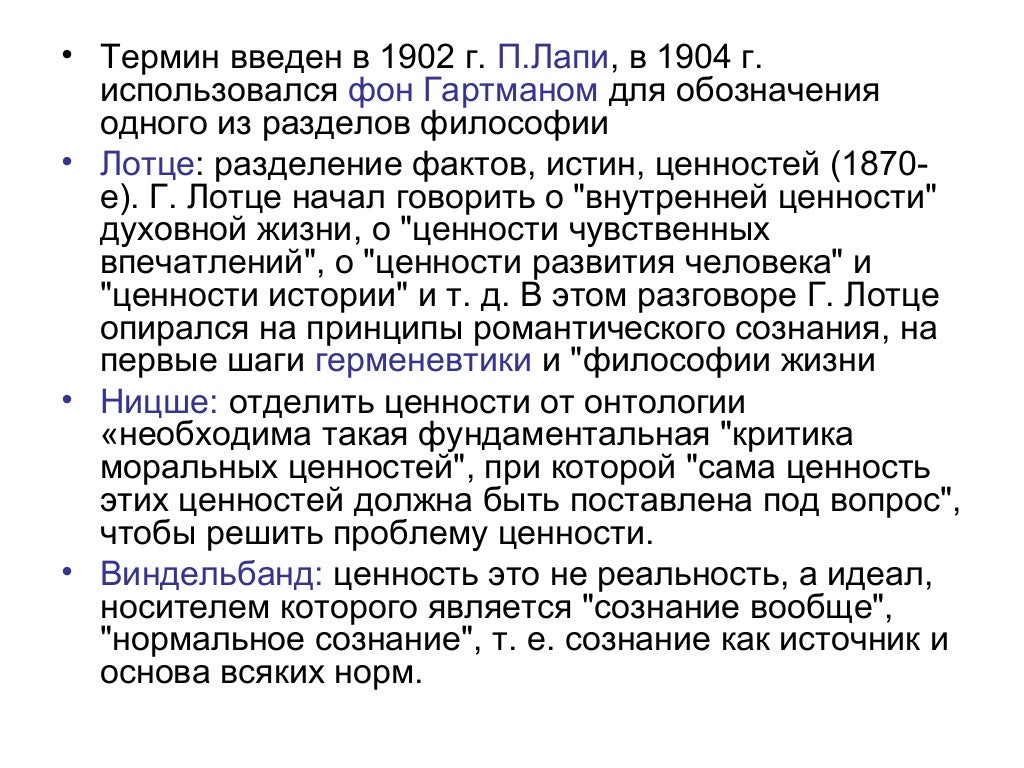 • Термин введен в 1902 г. П.Лапи, в 1904 г. использовался фон Гартманом для обозначения одного из разделов философии

• Лотце: разделение фактов, истин, ценностей (1870-е). Г. Лотце начал говорить о "внутренней ценности" духовной жизни, о "ценности чувственных впечатлений", о "ценности развития человека" и "ценности истории" и т. д. В этом разговоре Г. Лотце опирался на принципы романтического сознания, на первые шаги герменевтики и "философии жизни

• Ницше: отделить ценности от онтологии «необходима такая фундаментальная "критика моральных ценностей", при которой "сама ценность этих ценностей должна быть поставлена под вопрос", чтобы решить проблему ценности.

• Виндельбанд: ценность это не реальность, а идеал, носителем которого является "сознание вообще", "нормальное сознание", т. е. сознание как источник и основа всяких норм.